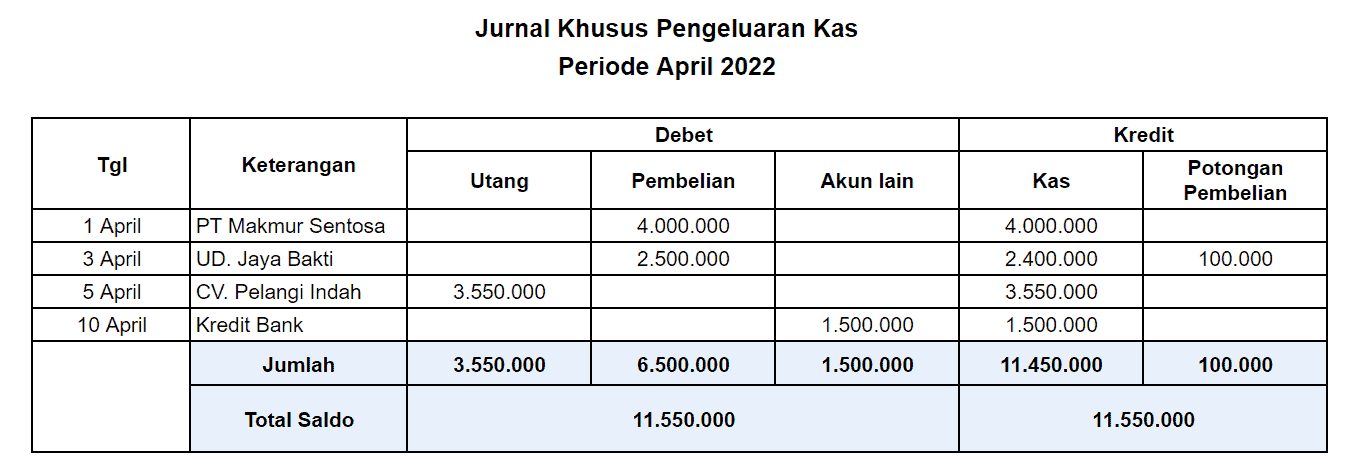 Jurnal Khusus Pengeluaran Kas
Periode April 2022

| Tgl | Keterangan | Debet | | | Kredit | |
|---|---|---|---|---|---|---|
| | | Utang | Pembelian | Akun lain | Kas | Potongan Pembelian |
| 1 April | PT Makmur Sentosa | | 4.000.000 | | 4.000.000 | |
| 3 April | UD. Jaya Bakti | | 2.500.000 | | 2.400.000 | 100.000 |
| 5 April | CV. Pelangi Indah | 3.550.000 | | | 3.550.000 | |
| 10 April | Kredit Bank | | | 1.500.000 | 1.500.000 | |
| | Jumlah | 3.550.000 | 6.500.000 | 1.500.000 | 11.450.000 | 100.000 |
| | Total Saldo | 11.550.000 | | | 11.550.000 | |